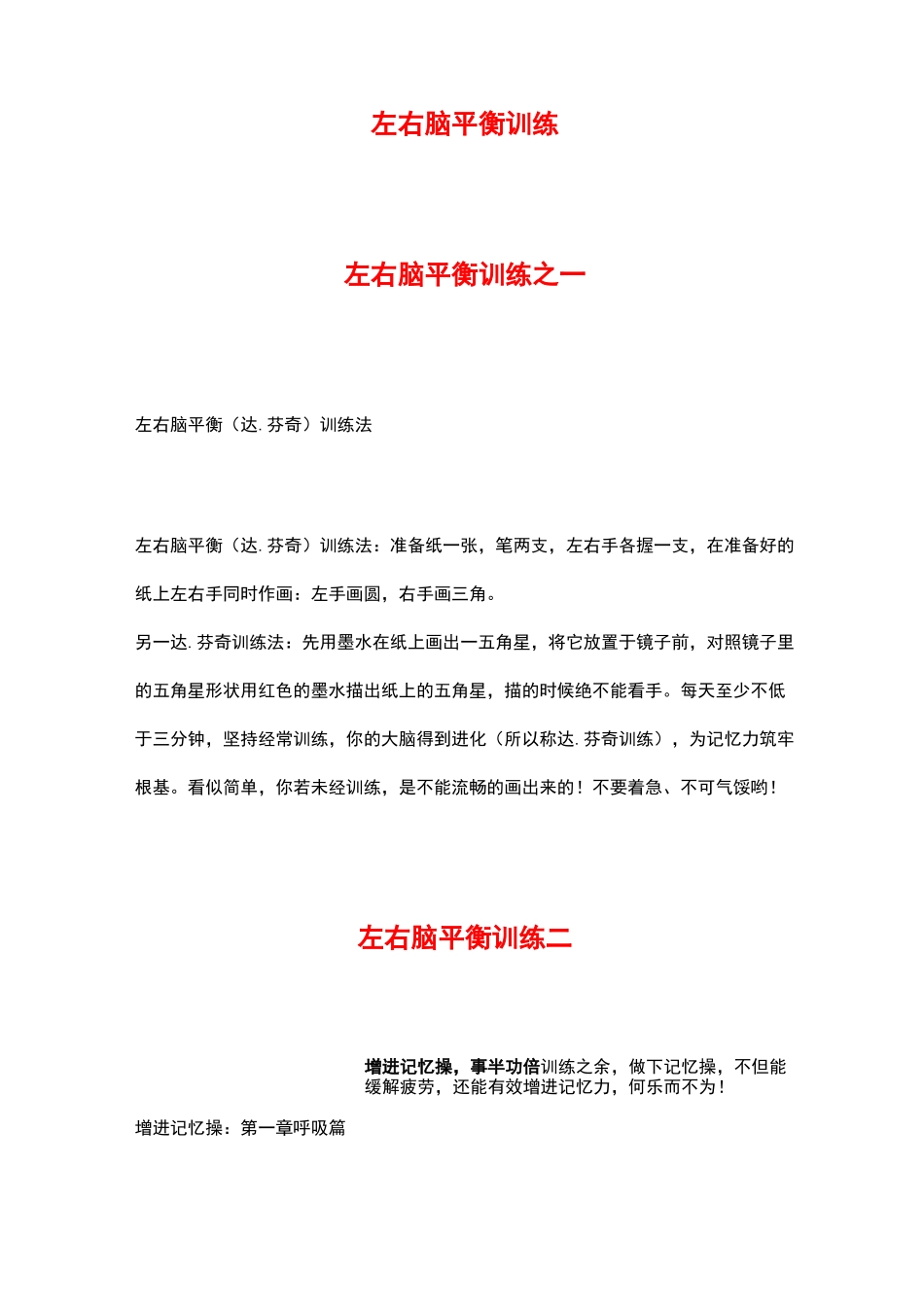 左右脑平衡训练

左右脑平衡训练之一

左右脑平衡（达.芬奇）训练法

左右脑平衡（达.芬奇）训练法：准备纸一张，笔两支，左右手各握一支，在准备好的纸上左右手同时作画：左手画圆，右手画三角。

另一达.芬奇训练法：先用墨水在纸上画出一五角星，将它放置于镜子前，对照镜子里的五角星形状用红色的墨水描出纸上的五角星，描的时候绝不能看手。每天至少不低于三分钟，坚持经常训练，你的大脑得到进化（所以称达.芬奇训练），为记忆力筑牢根基。看似简单，你若未经训练，是不能流畅的画出来的！不要着急、不可气馁哟！

左右脑平衡训练二

增进记忆操，事半功倍训练之余，做下记忆操，不但能缓解疲劳，还能有效增进记忆力，何乐而不为！

增进记忆操：第一章呼吸篇